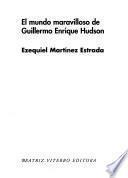 El mundo maravilloso de Guillermo Enrique Hudson

Ezequiel Martínez Estrada

BEATRIZ VITERBO EDITORA